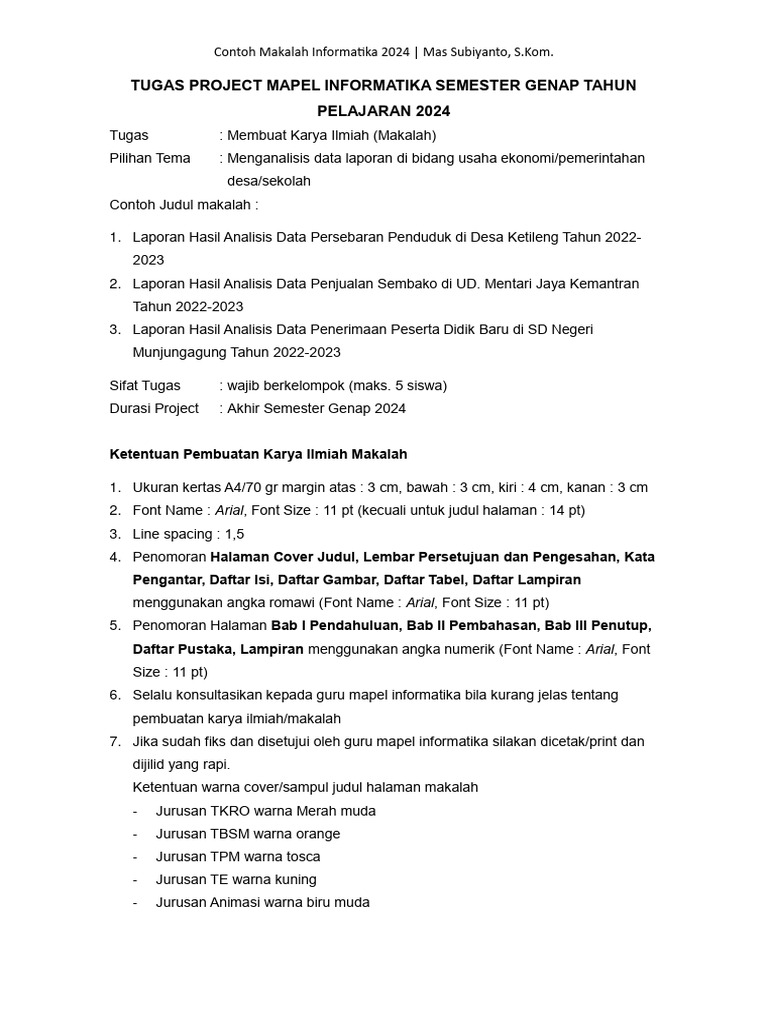 Contoh Makalah Informatika 2024 | Mas Subiyanto, S.Kom.

TUGAS PROJECT MAPEL INFORMATIKA SEMESTER GENAP TAHUN PELAJARAN 2024

Tugas : Membuat Karya Ilmiah (Makalah)
Pilihan Tema : Menganalisis data laporan di bidang usaha ekonomi/pemerintahan desa/sekolah
Contoh Judul makalah :

1. Laporan Hasil Analisis Data Persebaran Penduduk di Desa Ketileng Tahun 2022-2023
2. Laporan Hasil Analisis Data Penjualan Sembako di UD. Mentari Jaya Kemantran Tahun 2022-2023
3. Laporan Hasil Analisis Data Penerimaan Peserta Didik Baru di SD Negeri Munjungagung Tahun 2022-2023

Sifat Tugas : wajib berkelompok (maks. 5 siswa)
Durasi Project : Akhir Semester Genap 2024

Ketentuan Pembuatan Karya Ilmiah Makalah

1. Ukuran kertas A4/70 gr margin atas : 3 cm, bawah : 3 cm, kiri : 4 cm, kanan : 3 cm
2. Font Name : Arial, Font Size : 11 pt (kecuali untuk judul halaman : 14 pt)
3. Line spacing : 1,5
4. Penomoran Halaman Cover Judul, Lembar Persetujuan dan Pengesahan, Kata Pengantar, Daftar Isi, Daftar Gambar, Daftar Tabel, Daftar Lampiran menggunakan angka romawi (Font Name : Arial, Font Size : 11 pt)
5. Penomoran Halaman Bab I Pendahuluan, Bab II Pembahasan, Bab III Penutup, Daftar Pustaka, Lampiran menggunakan angka numerik (Font Name : Arial, Font Size : 11 pt)
6. Selalu konsultasikan kepada guru mapel informatika bila kurang jelas tentang pembuatan karya ilmiah/makalah
7. Jika sudah fiks dan disetujui oleh guru mapel informatika silakan dicetak/print dan dijilid yang rapi.
Ketentuan warna cover/sampul judul halaman makalah
- Jurusan TKRO warna Merah muda
- Jurusan TBSM warna orange
- Jurusan TPM warna tosca
- Jurusan TE warna kuning
- Jurusan Animasi warna biru muda